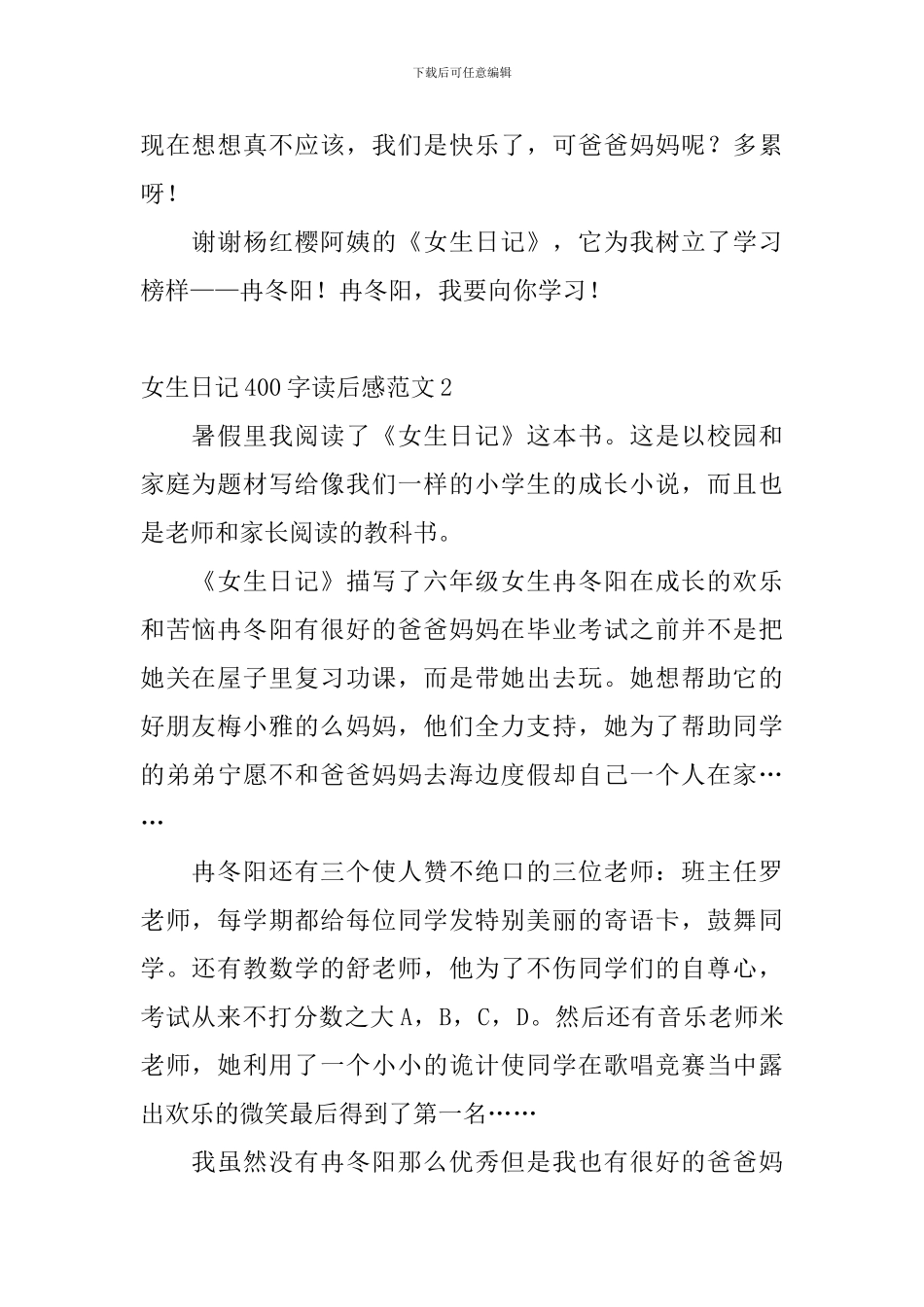 下载后可任意编辑

现在想想真不应该，我们是快乐了，可爸爸妈妈呢？多累呀！

谢谢杨红樱阿姨的《女生日记》，它为我树立了学习榜样——冉冬阳！冉冬阳，我要向你学习！

女生日记400字读后感范文2

暑假里我阅读了《女生日记》这本书。这是以校园和家庭为题材写给像我们一样的小学生的成长小说，而且也是老师和家长阅读的教科书。

《女生日记》描写了六年级女生冉冬阳在成长的欢乐和苦恼冉冬阳有很好的爸爸妈妈在毕业考试之前并不是把她关在屋子里复习功课，而是带她出去玩。她想帮助它的好朋友梅小雅的么妈妈，他们全力支持，她为了帮助同学的弟弟宁愿不和爸爸妈妈去海边度假却自己一个人在家……

冉冬阳还有三个使人赞不绝口的三位老师：班主任罗老师，每学期都给每位同学发特别美丽的寄语卡，鼓舞同学。还有教数学的舒老师，他为了不伤同学们的自尊心，考试从来不打分数之大A，B，C，D。然后还有音乐老师米老师，她利用了一个小小的诡计使同学在歌唱竞赛当中露出欢乐的微笑最后得到了第一名……

我虽然没有冉冬阳那么优秀但是我也有很好的爸爸妈